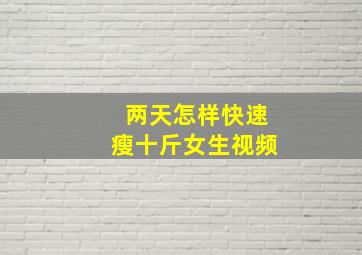 两天怎样快速
瘦十斤女生视频